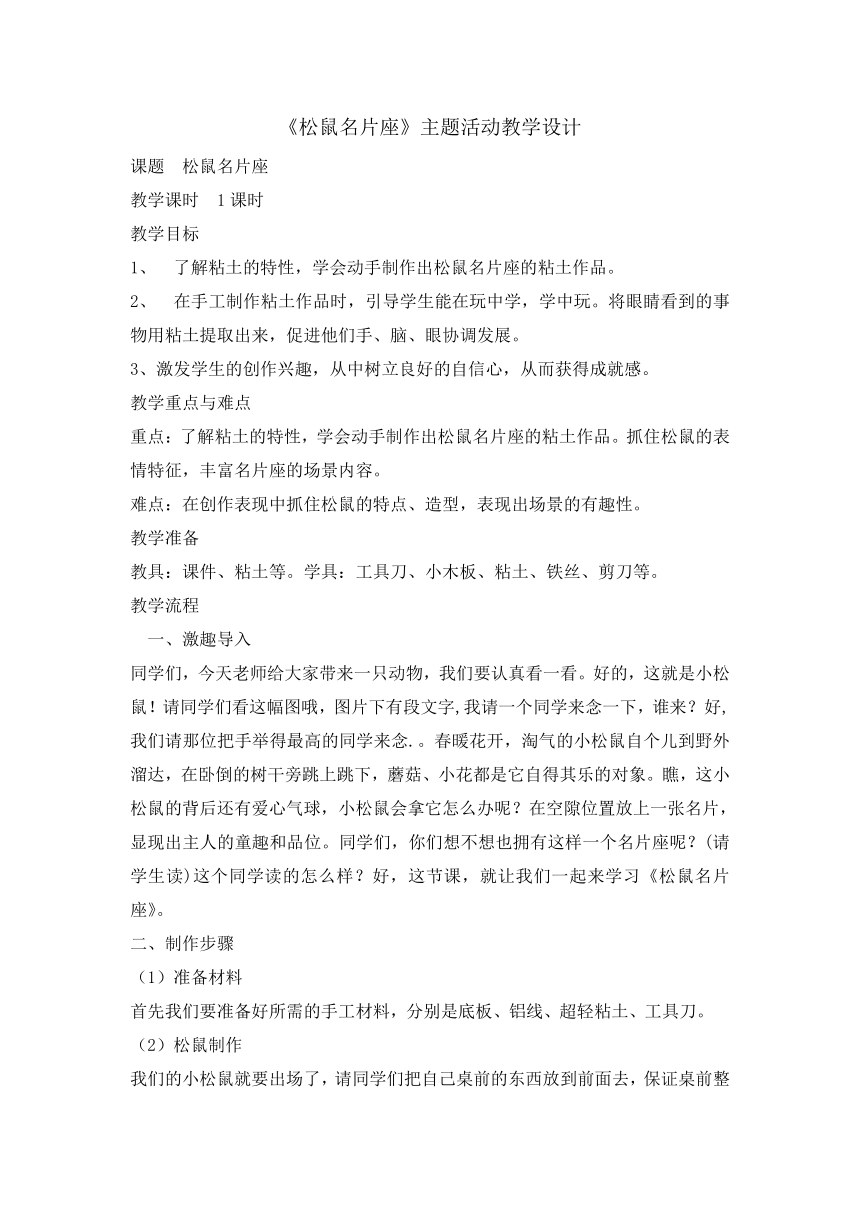 《松鼠名片座》主题活动教学设计

课题　松鼠名片座

教学课时　1课时

教学目标

1、　了解粘土的特性，学会动手制作出松鼠名片座的粘土作品。

2、　在手工制作粘土作品时，引导学生能在玩中学，学中玩。将眼睛看到的事物用粘土提取出来，促进他们手、脑、眼协调发展。

3、激发学生的创作兴趣，从中树立良好的自信心，从而获得成就感。

教学重点与难点

重点：了解粘土的特性，学会动手制作出松鼠名片座的粘土作品。抓住松鼠的表情特征，丰富名片座的场景内容。

难点：在创作表现中抓住松鼠的特点、造型，表现出场景的有趣性。

教学准备

教具：课件、粘土等。学具：工具刀、小木板、粘土、铁丝、剪刀等。

教学流程

一、激趣导入

同学们，今天老师给大家带来一只动物，我们要认真看一看。好的，这就是小松鼠！请同学们看这幅图哦，图片下有段文字,我请一个同学来念一下，谁来？好,我们请那位把手举得最高的同学来念.。春暖花开，淘气的小松鼠自个儿到野外溜达，在卧倒的树干旁跳上跳下，蘑菇、小花都是它自得其乐的对象。瞧，这小松鼠的背后还有爱心气球，小松鼠会拿它怎么办呢？在空隙位置放上一张名片，显现出主人的童趣和品位。同学们，你们想不想也拥有这样一个名片座呢？(请学生读)这个同学读的怎么样？好，这节课，就让我们一起来学习《松鼠名片座》。

二、制作步骤

（1）准备材料

首先我们要准备好所需的手工材料，分别是底板、铝线、超轻粘土、工具刀。

（2）松鼠制作

我们的小松鼠就要出场了，请同学们把自己桌前的东西放到前面去，保证桌前整